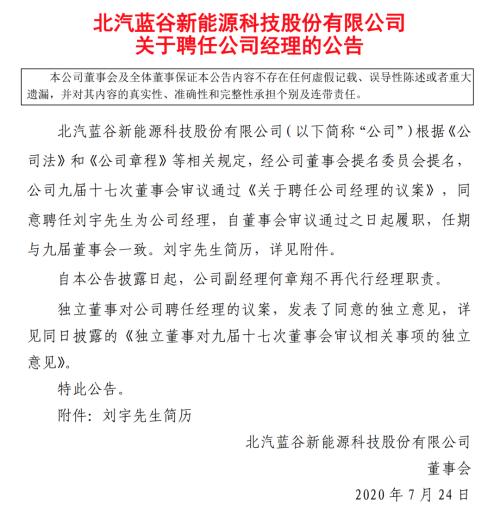 北汽蓝谷新能源科技股份有限公司
关于聘任公司经理的公告

本公司董事会及全体董事保证本公告内容不存在任何虚假记载、误导性陈述或者重大遗漏，并对其内容的真实性、准确性和完整性承担个别及连带责任。

北汽蓝谷新能源科技股份有限公司（以下简称“公司”）根据《公司法》和《公司章程》等相关规定，经公司董事会提名委员会提名，公司九届十七次董事会审议通过《关于聘任公司经理的议案》，同意聘任刘宇先生为公司经理，自董事会审议通过之日起履职，任期与九届董事会一致。刘宇先生简历，详见附件。

自本公告披露日起，公司副经理何章翔不再代行经理职责。

独立董事对公司聘任经理的议案，发表了同意的独立意见，详见同日披露的《独立董事对九届十七次董事会审议相关事项的独立意见》。

特此公告。

附件：刘宇先生简历

北汽蓝谷新能源科技股份有限公司
董事会
2020 年 7 月 24 日